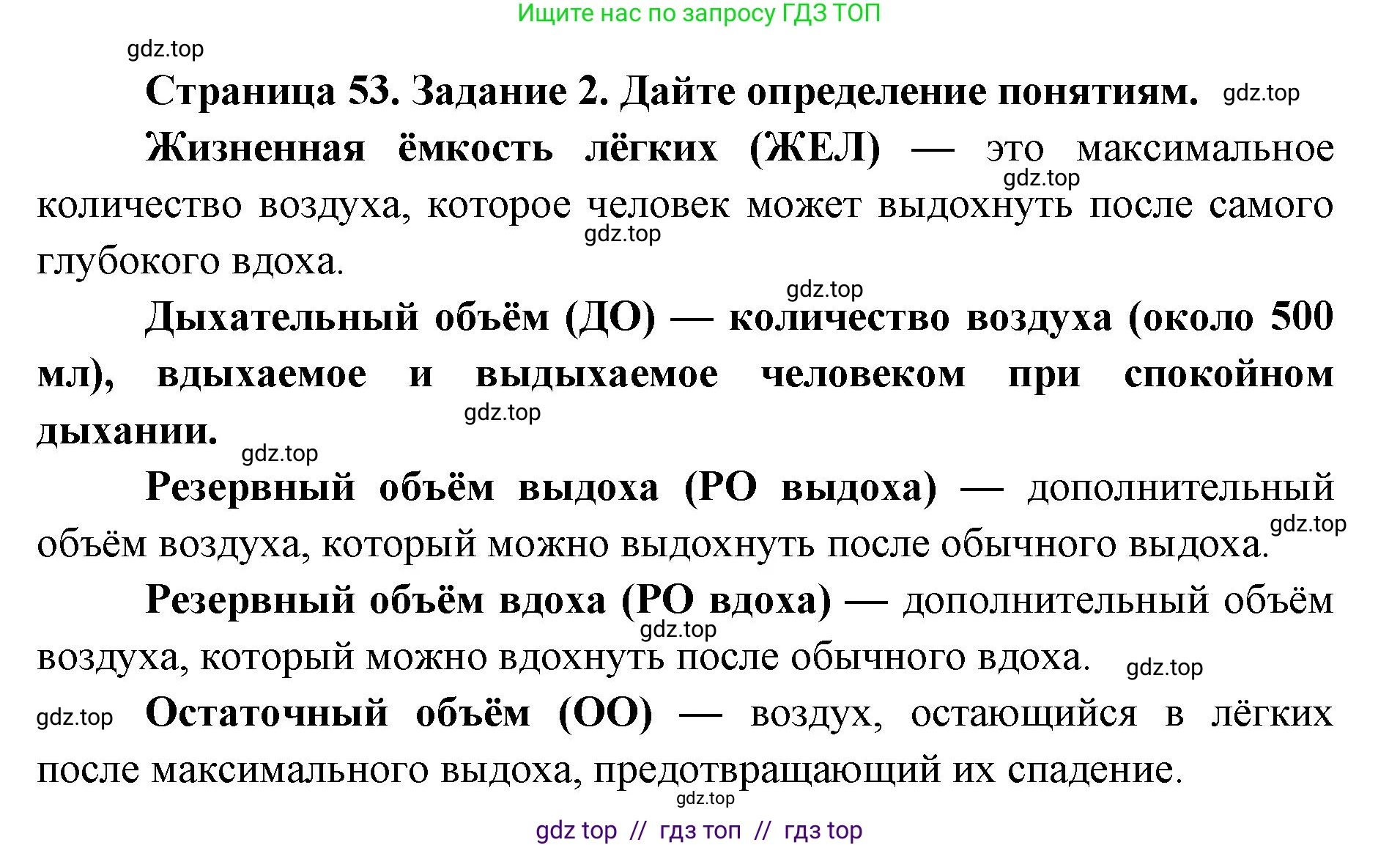 Ищите нас по запросу ГДЗ ТОП

gdz.top

Страница 53. Задание 2. Дайте определение понятиям. gdz.top

Жизненная ёмкость лёгких (ЖЕЛ) — это максимальное количество воздуха, которое человек может выдохнуть после самого глубокого вдоха.

gdz.top

gdz.top

gdz.top

Дыхательный объём (ДО) — количество воздуха (около 500 мл), вдыхаемое и выдыхаемое человеком при спокойном дыхании.

gdz.top

gdz.top

Резервный объём выдоха (РО выдоха) — дополнительный объём воздуха, который можно выдохнуть после обычного выдоха.

gdz.top

Резервный объём вдоха (РО вдоха) — дополнительный объём воздуха, который можно вдохнуть после обычного вдоха.

gdz.top

gdz.top

gdz.top

Остаточный объём (ОО) — воздух, остающийся в лёгких после максимального выдоха, предотвращающий их спадение.

gdz.top

gdz top // гдз топ // гдз top